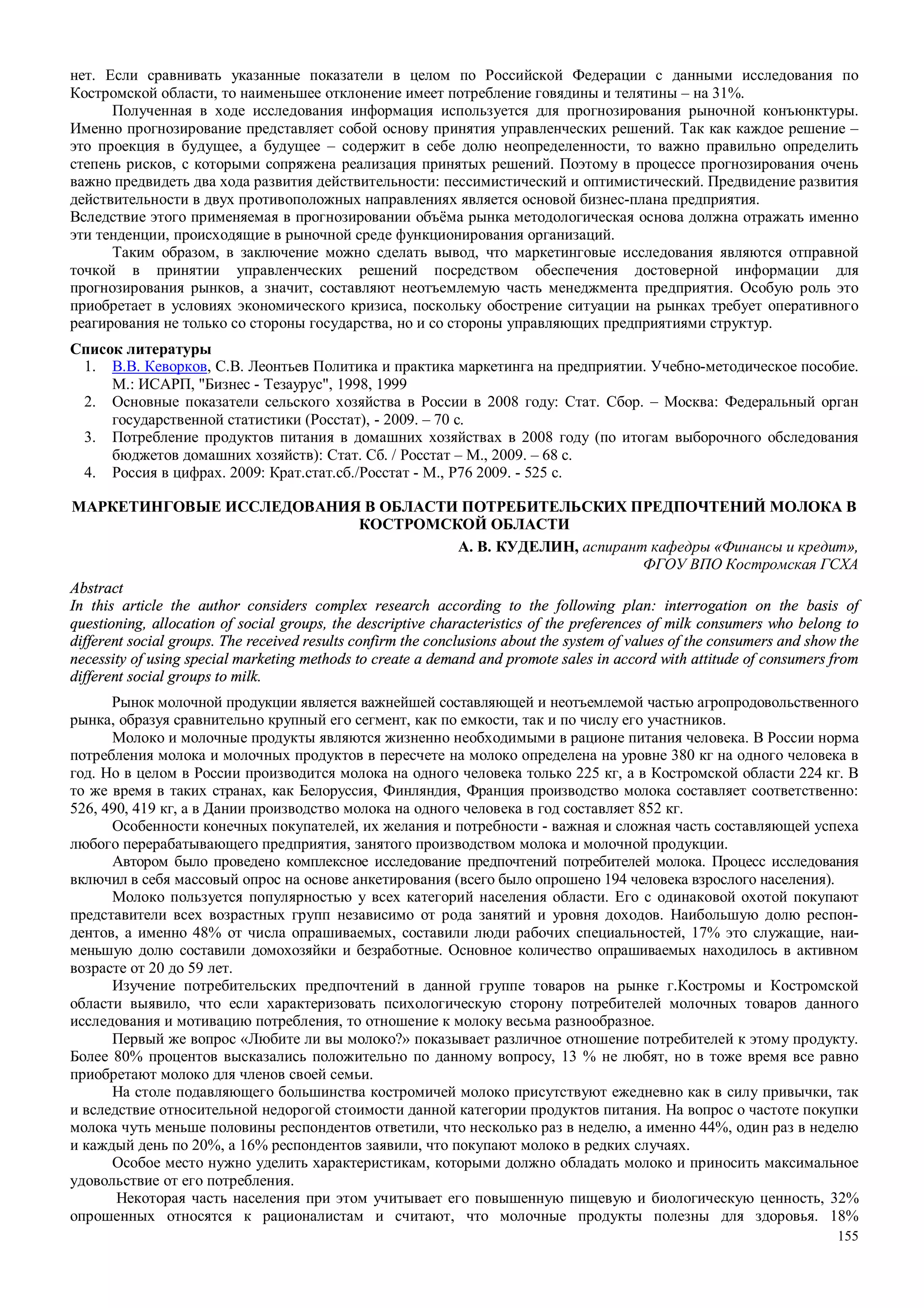 нет. Если сравнивать указанные показатели в целом по Российской Федерации с данными исследования по Костромской области, то наименьшее отклонение имеет потребление говядины и телятины – на 31%.

Полученная в ходе исследования информация используется для прогнозирования рыночной конъюнктуры. Именно прогнозирование представляет собой основу принятия управленческих решений. Так как каждое решение – это проекция в будущее, а будущее – содержит в себе долю неопределенности, то важно правильно определить степень рисков, с которыми сопряжена реализация принятых решений. Поэтому в процессе прогнозирования очень важно предвидеть два хода развития действительности: пессимистический и оптимистический. Предвидение развития действительности в двух противоположных направлениях является основой бизнес-плана предприятия.
Вследствие этого применяемая в прогнозировании объёма рынка методологическая основа должна отражать именно эти тенденции, происходящие в рыночной среде функционирования организаций.

Таким образом, в заключение можно сделать вывод, что маркетинговые исследования являются отправной точкой в принятии управленческих решений посредством обеспечения достоверной информации для прогнозирования рынков, а значит, составляют неотъемлемую часть менеджмента предприятия. Особую роль это приобретает в условиях экономического кризиса, поскольку обострение ситуации на рынках требует оперативного реагирования не только со стороны государства, но и со стороны управляющих предприятиями структур.

Список литературы
1. В.В. Кеворков, С.В. Леонтьев Политика и практика маркетинга на предприятии. Учебно-методическое пособие. М.: ИСАРП, "Бизнес - Тезаурус", 1998, 1999
2. Основные показатели сельского хозяйства в России в 2008 году: Стат. Сбор. – Москва: Федеральный орган государственной статистики (Росстат), - 2009. – 70 с.
3. Потребление продуктов питания в домашних хозяйствах в 2008 году (по итогам выборочного обследования бюджетов домашних хозяйств): Стат. Сб. / Росстат – М., 2009. – 68 с.
4. Россия в цифрах. 2009: Крат.стат.сб./Росстат - М., Р76 2009. - 525 с.

МАРКЕТИНГОВЫЕ ИССЛЕДОВАНИЯ В ОБЛАСТИ ПОТРЕБИТЕЛЬСКИХ ПРЕДПОЧТЕНИЙ МОЛОКА В КОСТРОМСКОЙ ОБЛАСТИ

А. В. КУДЕЛИН, аспирант кафедры «Финансы и кредит», ФГОУ ВПО Костромская ГСХА

Abstract
In this article the author considers complex research according to the following plan: interrogation on the basis of questioning, allocation of social groups, the descriptive characteristics of the preferences of milk consumers who belong to different social groups. The received results confirm the conclusions about the system of values of the consumers and show the necessity of using special marketing methods to create a demand and promote sales in accord with attitude of consumers from different social groups to milk.

Рынок молочной продукции является важнейшей составляющей и неотъемлемой частью агропродовольственного рынка, образуя сравнительно крупный его сегмент, как по емкости, так и по числу его участников.

Молоко и молочные продукты являются жизненно необходимыми в рационе питания человека. В России норма потребления молока и молочных продуктов в пересчете на молоко определена на уровне 380 кг на одного человека в год. Но в целом в России производится молока на одного человека только 225 кг, а в Костромской области 224 кг. В то же время в таких странах, как Белоруссия, Финляндия, Франция производство молока составляет соответственно: 526, 490, 419 кг, а в Дании производство молока на одного человека в год составляет 852 кг.

Особенности конечных покупателей, их желания и потребности - важная и сложная часть составляющей успеха любого перерабатывающего предприятия, занятого производством молока и молочной продукции.

Автором было проведено комплексное исследование предпочтений потребителей молока. Процесс исследования включил в себя массовый опрос на основе анкетирования (всего было опрошено 194 человека взрослого населения).

Молоко пользуется популярностью у всех категорий населения области. Его с одинаковой охотой покупают представители всех возрастных групп независимо от рода занятий и уровня доходов. Наибольшую долю респондентов, а именно 48% от числа опрашиваемых, составили люди рабочих специальностей, 17% это служащие, наименьшую долю составили домохозяйки и безработные. Основное количество опрашиваемых находилось в активном возрасте от 20 до 59 лет.

Изучение потребительских предпочтений в данной группе товаров на рынке г.Костромы и Костромской области выявило, что если характеризовать психологическую сторону потребителей молочных товаров данного исследования и мотивацию потребления, то отношение к молоку весьма разнообразное.

Первый же вопрос «Любите ли вы молоко?» показывает различное отношение потребителей к этому продукту. Более 80% процентов высказались положительно по данному вопросу, 13 % не любят, но в тоже время все равно приобретают молоко для членов своей семьи.

На столе подавляющего большинства костромичей молоко присутствуют ежедневно как в силу привычки, так и вследствие относительной недорогой стоимости данной категории продуктов питания. На вопрос о частоте покупки молока чуть меньше половины респондентов ответили, что несколько раз в неделю, а именно 44%, один раз в неделю и каждый день по 20%, а 16% респондентов заявили, что покупают молоко в редких случаях.

Особое место нужно уделить характеристикам, которыми должно обладать молоко и приносить максимальное удовольствие от его потребления.

Некоторая часть населения при этом учитывает его повышенную пищевую и биологическую ценность, 32% опрошенных относятся к рационалистам и считают, что молочные продукты полезны для здоровья. 18%

155